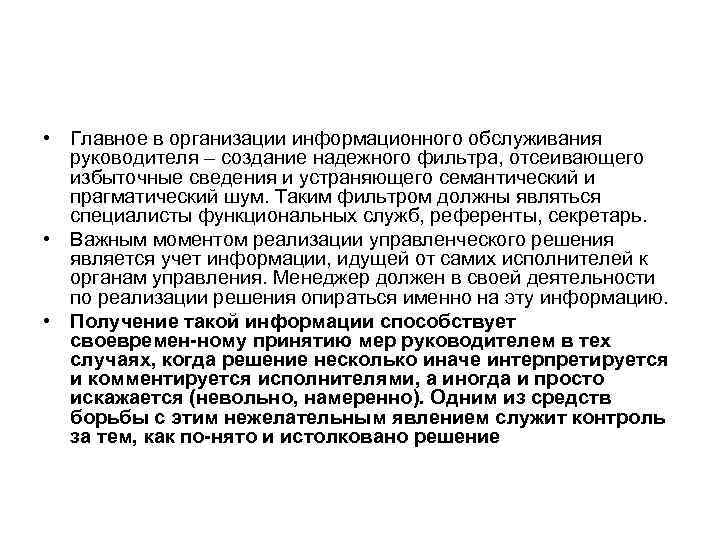 • Главное в организации информационного обслуживания руководителя – создание надежного фильтра, отсеивающего избыточные сведения и устраняющего семантический и прагматический шум. Таким фильтром должны являться специалисты функциональных служб, референты, секретарь.

• Важным моментом реализации управленческого решения является учет информации, идущей от самих исполнителей к органам управления. Менеджер должен в своей деятельности по реализации решения опираться именно на эту информацию.

• Получение такой информации способствует своевремен-ному принятию мер руководителем в тех случаях, когда решение несколько иначе интерпретируется и комментируется исполнителями, а иногда и просто искажается (невольно, намеренно). Одним из средств борьбы с этим нежелательным явлением служит контроль за тем, как по-нято и истолковано решение